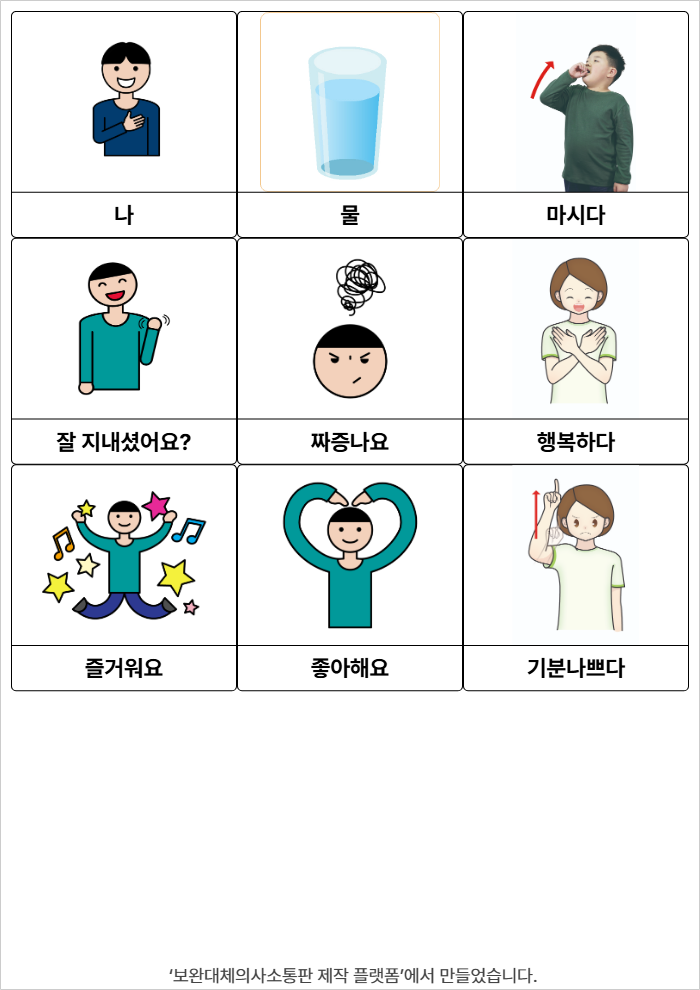 나

물

마시다

잘 지내셨어요?

짜증나요

행복하다

즐거워요

좋아해요

기분나쁘다

'보완대체의사소통판 제작 플랫폼'에서 만들었습니다.